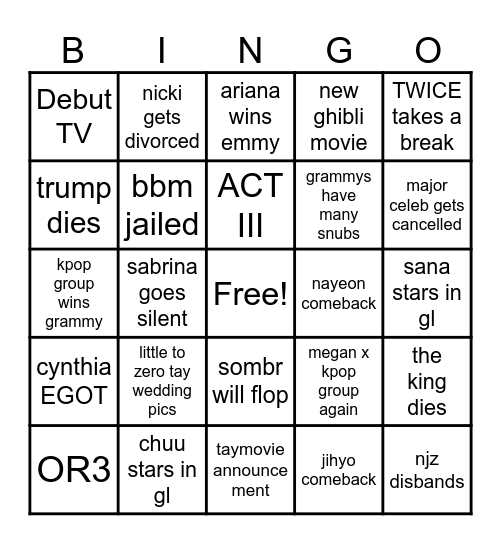 | B | I | N | G | O |
|---|---|---|---|---|
| Debut TV | nicki gets divorced | ariana wins emmy | new ghibli movie | TWICE takes a break |
| trump dies | bbm jailed | ACT III | grammys have many snubs | major celeb gets cancelled |
| kpop group wins grammy | sabrina goes silent | Free! | nayeon comeback | sana stars in gl |
| cynthia EGOT | little to zero tay wedding pics | sombr will flop | megan x kpop group again | the king dies |
| OR3 | chuu stars in gl | taymovie announcement | jihyo comeback | njz disbands |